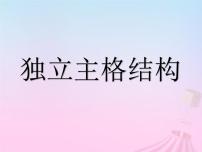 独立主格结构